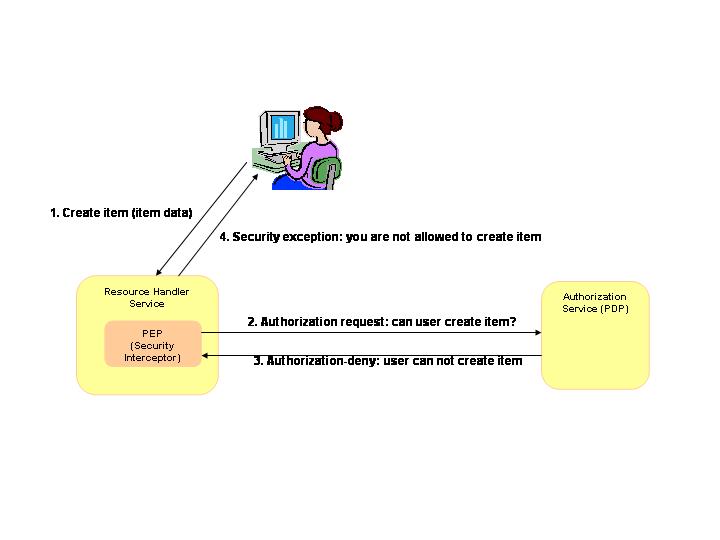 1. Create item (item data)

4. Security exception: you are not allowed to create item

Resource Handler Service

PEP (Security Interceptor)

2. Authorization request: can user create item?

3. Authorization-deny: user can not create item

Authorization Service (PDP)